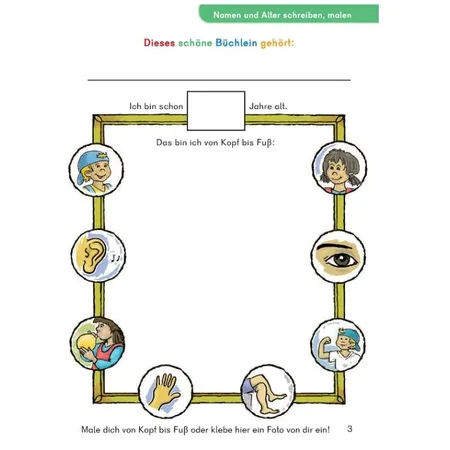 Namen und Alter schreiben, malen

Dieses schöne Büchlein gehört:

Ich bin schon Jahre alt.

Das bin ich von Kopf bis Fuß:

Male dich von Kopf bis Fuß oder klebe hier ein Foto von dir ein!

3